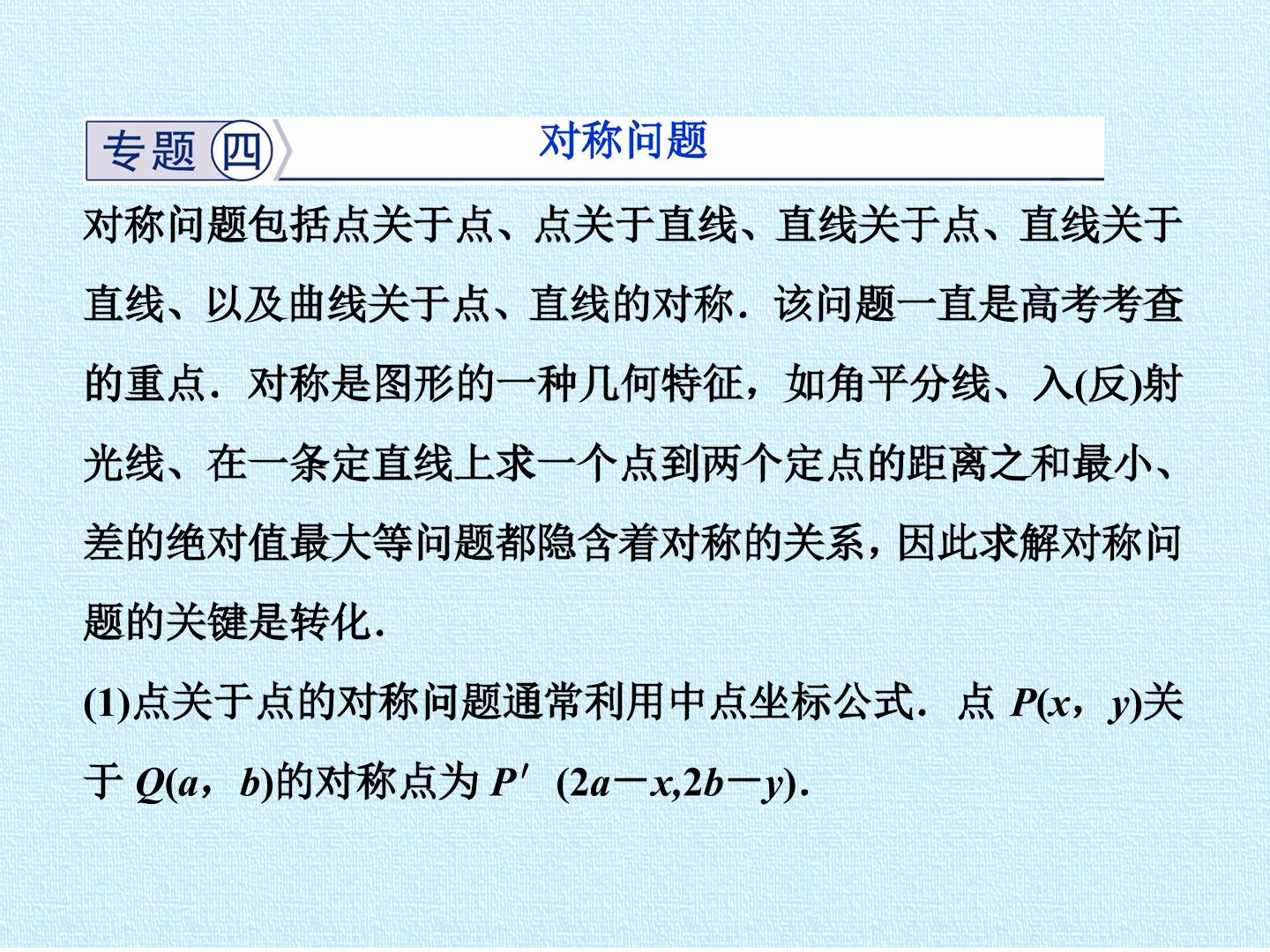 专题四 对称问题

对称问题包括点关于点、点关于直线、直线关于点、直线关于直线、以及曲线关于点、直线的对称．该问题一直是高考考查的重点．对称是图形的一种几何特征，如角平分线、入(反)射光线、在一条定直线上求一个点到两个定点的距离之和最小、差的绝对值最大等问题都隐含着对称的关系，因此求解对称问题的关键是转化．

(1)点关于点的对称问题通常利用中点坐标公式．点$P(x，y)$关于$Q(a，b)$的对称点为$P'(2a-x,2b-y)$．